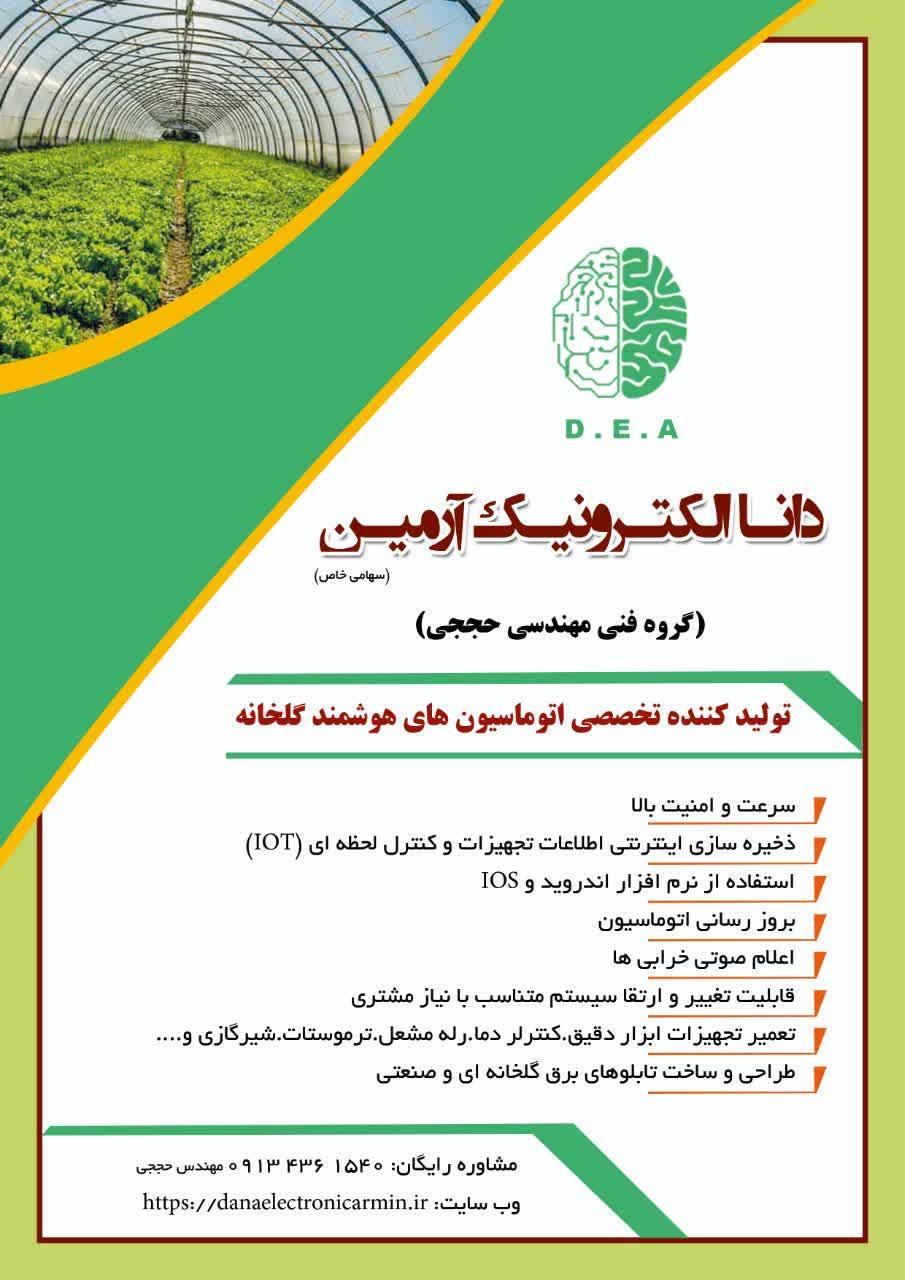 D.E.A

دانا الکترونیک آرمین
(سهامی خاص)

(گروه فنی مهندسی حججی)

تولید کننده تخصصی اتوماسیون های هوشمند گلخانه

سرعت و امنیت بالا
ذخیره سازی اینترنتی اطلاعات تجهیزات و کنترل لحظه ای (IOT)
استفاده از نرم افزار اندروید و IOS
بروز رسانی اتوماسیون
اعلام صوتی خرابی ها
قابلیت تغییر و ارتقا سیستم متناسب با نیاز مشتری
تعمیر تجهیزات ابزار دقیق.کنترلر دما.رله مشعل.ترموستات.شیرگازی و....
طراحی و ساخت تابلوهای برق گلخانه ای و صنعتی

مشاوره رایگان: ۰۹۱۳ ۴۳۶ ۱۵۴۰ مهندس حججی
وب سایت: https://danaelectronicarmin.ir